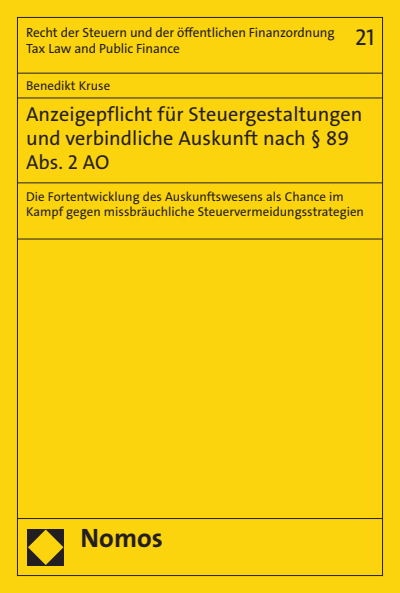 Recht der Steuern und der öffentlichen Finanzordnung
Tax Law and Public Finance

21

Benedikt Kruse

Anzeigepflicht für Steuergestaltungen und verbindliche Auskunft nach § 89 Abs. 2 AO

Die Fortentwicklung des Auskunftswesens als Chance im Kampf gegen missbräuchliche Steuervermeidungsstrategien

Nomos